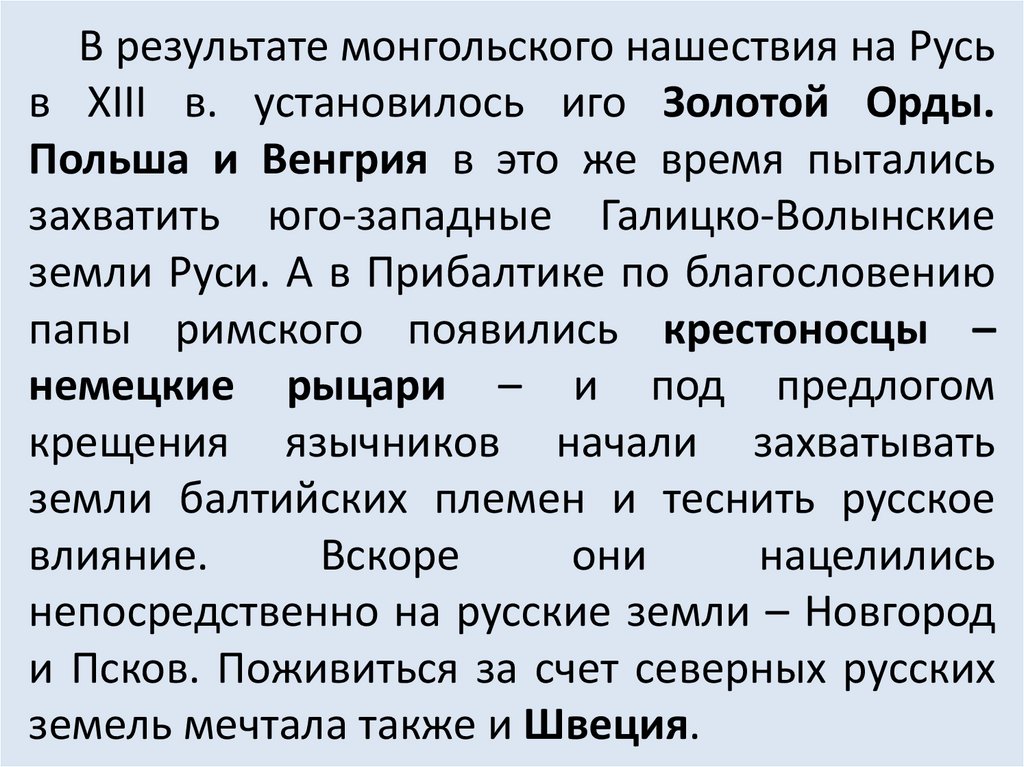 В результате монгольского нашествия на Русь в XIII в. установилось иго Золотой Орды. Польша и Венгрия в это же время пытались захватить юго-западные Галицко-Волынские земли Руси. А в Прибалтике по благословению папы римского появились крестоносцы – немецкие рыцари – и под предлогом крещения язычников начали захватывать земли балтийских племен и теснить русское влияние. Вскоре они нацелились непосредственно на русские земли – Новгород и Псков. Поживиться за счет северных русских земель мечтала также и Швеция.